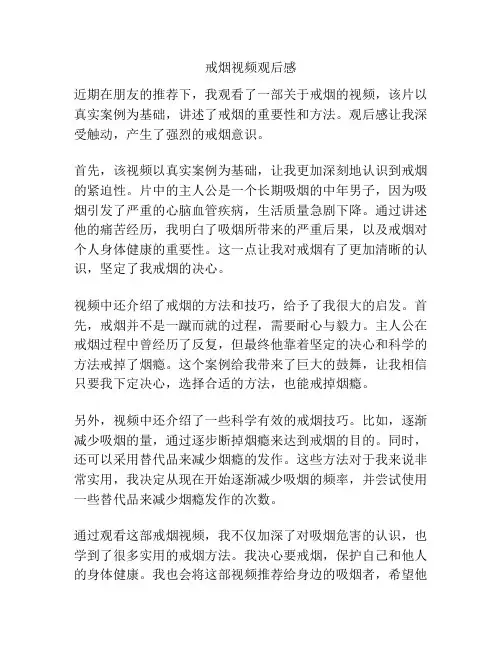 戒烟视频观后感

近期在朋友的推荐下，我观看了一部关于戒烟的视频，该片以真实案例为基础，讲述了戒烟的重要性和方法。观后感让我深受触动，产生了强烈的戒烟意识。

首先，该视频以真实案例为基础，让我更加深刻地认识到戒烟的紧迫性。片中的主人公是一个长期吸烟的中年男子，因为吸烟引发了严重的心脑血管疾病，生活质量急剧下降。通过讲述他的痛苦经历，我明白了吸烟所带来的严重后果，以及戒烟对个人身体健康的重要性。这一点让我对戒烟有了更加清晰的认识，坚定了我戒烟的决心。

视频中还介绍了戒烟的方法和技巧，给予了我很大的启发。首先，戒烟并不是一蹴而就的过程，需要耐心与毅力。主人公在戒烟过程中曾经历了反复，但最终他靠着坚定的决心和科学的方法戒掉了烟瘾。这个案例给我带来了巨大的鼓舞，让我相信只要我下定决心，选择合适的方法，也能戒掉烟瘾。

另外，视频中还介绍了一些科学有效的戒烟技巧。比如，逐渐减少吸烟的量，通过逐步断掉烟瘾来达到戒烟的目的。同时，还可以采用替代品来减少烟瘾的发作。这些方法对于我来说非常实用，我决定从现在开始逐渐减少吸烟的频率，并尝试使用一些替代品来减少烟瘾发作的次数。

通过观看这部戒烟视频，我不仅加深了对吸烟危害的认识，也学到了很多实用的戒烟方法。我决心要戒烟，保护自己和他人的身体健康。我也会将这部视频推荐给身边的吸烟者，希望他